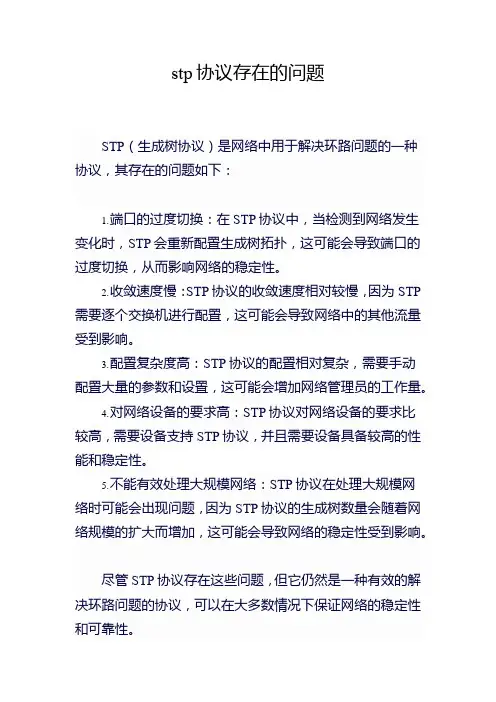 stp 协议存在的问题

STP（生成树协议）是网络中用于解决环路问题的一种协议，其存在的问题如下：

1.端口的过度切换：在 STP 协议中，当检测到网络发生变化时，STP 会重新配置生成树拓扑，这可能会导致端口的过度切换，从而影响网络的稳定性。

2.收敛速度慢：STP 协议的收敛速度相对较慢，因为 STP 需要逐个交换机进行配置，这可能会导致网络中的其他流量受到影响。

3.配置复杂度高：STP 协议的配置相对复杂，需要手动配置大量的参数和设置，这可能会增加网络管理员的工作量。

4.对网络设备的要求高：STP 协议对网络设备的要求比较高，需要设备支持 STP 协议，并且需要设备具备较高的性能和稳定性。

5.不能有效处理大规模网络：STP 协议在处理大规模网络时可能会出现问题，因为 STP 协议的生成树数量会随着网络规模的扩大而增加，这可能会导致网络的稳定性受到影响。

尽管 STP 协议存在这些问题，但它仍然是一种有效的解决环路问题的协议，可以在大多数情况下保证网络的稳定性和可靠性。